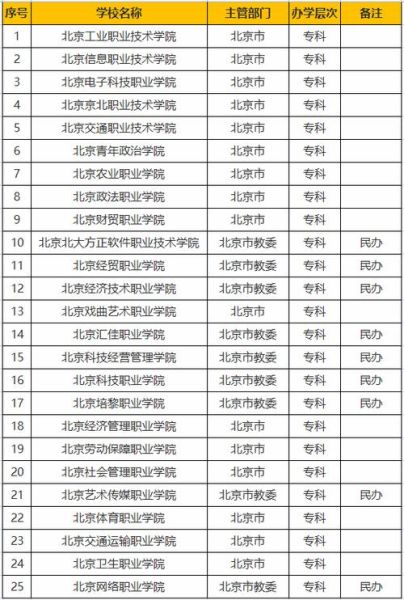 | 序号 | 学校名称 | 主管部门 | 办学层次 | 备注 |
|---|---|---|---|---|
| 1 | 北京工业职业技术学院 | 北京市 | 专科 | |
| 2 | 北京信息职业技术学院 | 北京市 | 专科 | |
| 3 | 北京电子科技职业学院 | 北京市 | 专科 | |
| 4 | 北京京北职业技术学院 | 北京市 | 专科 | |
| 5 | 北京交通职业技术学院 | 北京市 | 专科 | |
| 6 | 北京青年政治学院 | 北京市 | 专科 | |
| 7 | 北京农业职业学院 | 北京市 | 专科 | |
| 8 | 北京政法职业学院 | 北京市 | 专科 | |
| 9 | 北京财贸职业学院 | 北京市 | 专科 | |
| 10 | 北京北大方正软件职业技术学院 | 北京市教委 | 专科 | 民办 |
| 11 | 北京经贸职业学院 | 北京市教委 | 专科 | 民办 |
| 12 | 北京经济技术职业学院 | 北京市教委 | 专科 | 民办 |
| 13 | 北京戏曲艺术职业学院 | 北京市 | 专科 | |
| 14 | 北京汇佳职业学院 | 北京市教委 | 专科 | 民办 |
| 15 | 北京科技经营管理学院 | 北京市教委 | 专科 | 民办 |
| 16 | 北京科技职业学院 | 北京市教委 | 专科 | 民办 |
| 17 | 北京培黎职业学院 | 北京市教委 | 专科 | 民办 |
| 18 | 北京经济管理职业学院 | 北京市 | 专科 | |
| 19 | 北京劳动保障职业学院 | 北京市 | 专科 | |
| 20 | 北京社会管理职业学院 | 北京市 | 专科 | |
| 21 | 北京艺术传媒职业学院 | 北京市教委 | 专科 | 民办 |
| 22 | 北京体育职业学院 | 北京市 | 专科 | |
| 23 | 北京交通运输职业学院 | 北京市 | 专科 | |
| 24 | 北京卫生职业学院 | 北京市 | 专科 | |
| 25 | 北京网络职业学院 | 北京市教委 | 专科 | 民办 |